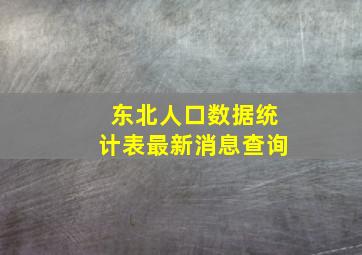 东北人口数据统计表最新消息查询